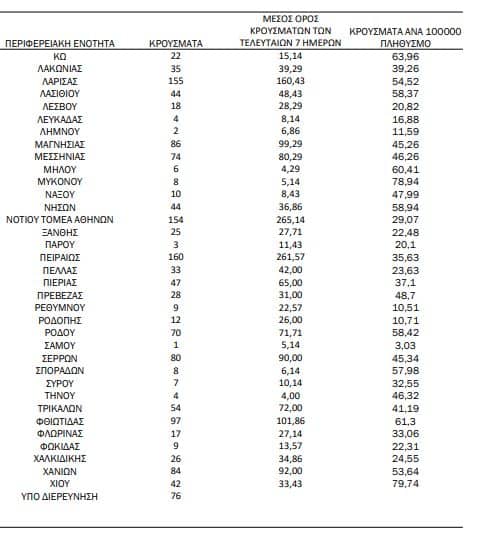 | ΠΕΡΙΦΕΡΕΙΑΚΗ ΕΝΟΤΗΤΑ | ΚΡΟΥΣΜΑΤΑ | ΜΕΣΟΣ ΟΡΟΣ ΚΡΟΥΣΜΑΤΩΝ ΤΩΝ ΤΕΛΕΥΤΑΙΩΝ 7 ΗΜΕΡΩΝ | ΚΡΟΥΣΜΑΤΑ ΑΝΑ 100000 ΠΛΗΘΥΣΜΟ |
|---|---|---|---|
| ΚΩ | 22 | 15,14 | 63,96 |
| ΛΑΚΩΝΙΑΣ | 35 | 39,29 | 39,26 |
| ΛΑΡΙΣΑΣ | 155 | 160,43 | 54,52 |
| ΛΑΣΙΘΙΟΥ | 44 | 48,43 | 58,37 |
| ΛΕΣΒΟΥ | 18 | 28,29 | 20,82 |
| ΛΕΥΚΑΔΑΣ | 4 | 8,14 | 16,88 |
| ΛΗΜΝΟΥ | 2 | 6,86 | 11,59 |
| ΜΑΓΝΗΣΙΑΣ | 86 | 99,29 | 45,26 |
| ΜΕΣΣΗΝΙΑΣ | 74 | 80,29 | 46,26 |
| ΜΗΛΟΥ | 6 | 4,29 | 60,41 |
| ΜΥΚΟΝΟΥ | 8 | 5,14 | 78,94 |
| ΝΑΞΟΥ | 10 | 8,43 | 47,99 |
| ΝΗΣΩΝ | 44 | 36,86 | 58,94 |
| ΝΟΤΙΟΥ ΤΟΜΕΑ ΑΘΗΝΩΝ | 154 | 265,14 | 29,07 |
| ΞΑΝΘΗΣ | 25 | 27,71 | 22,48 |
| ΠΑΡΟΥ | 3 | 11,43 | 20,1 |
| ΠΕΙΡΑΙΩΣ | 160 | 261,57 | 35,63 |
| ΠΕΛΛΑΣ | 33 | 42,00 | 23,63 |
| ΠΙΕΡΙΑΣ | 47 | 65,00 | 37,1 |
| ΠΡΕΒΕΖΑΣ | 28 | 31,00 | 48,7 |
| ΡΕΘΥΜΝΟΥ | 9 | 22,57 | 10,51 |
| ΡΟΔΟΠΗΣ | 12 | 26,00 | 10,71 |
| ΡΟΔΟΥ | 70 | 71,71 | 58,42 |
| ΣΑΜΟΥ | 1 | 5,14 | 3,03 |
| ΣΕΡΡΩΝ | 80 | 90,00 | 45,34 |
| ΣΠΟΡΑΔΩΝ | 8 | 6,14 | 57,98 |
| ΣΥΡΟΥ | 7 | 10,14 | 32,55 |
| ΤΗΝΟΥ | 4 | 4,00 | 46,32 |
| ΤΡΙΚΑΛΩΝ | 54 | 72,00 | 41,19 |
| ΦΘΙΩΤΙΔΑΣ | 97 | 101,86 | 61,3 |
| ΦΛΩΡΙΝΑΣ | 17 | 27,14 | 33,06 |
| ΦΩΚΙΔΑΣ | 9 | 13,57 | 22,31 |
| ΧΑΛΚΙΔΙΚΗΣ | 26 | 34,86 | 24,55 |
| ΧΑΝΙΩΝ | 84 | 92,00 | 53,64 |
| ΧΙΟΥ | 42 | 33,43 | 79,74 |
| ΥΠΟ ΔΙΕΡΕΥΝΗΣΗ | 76 | | |